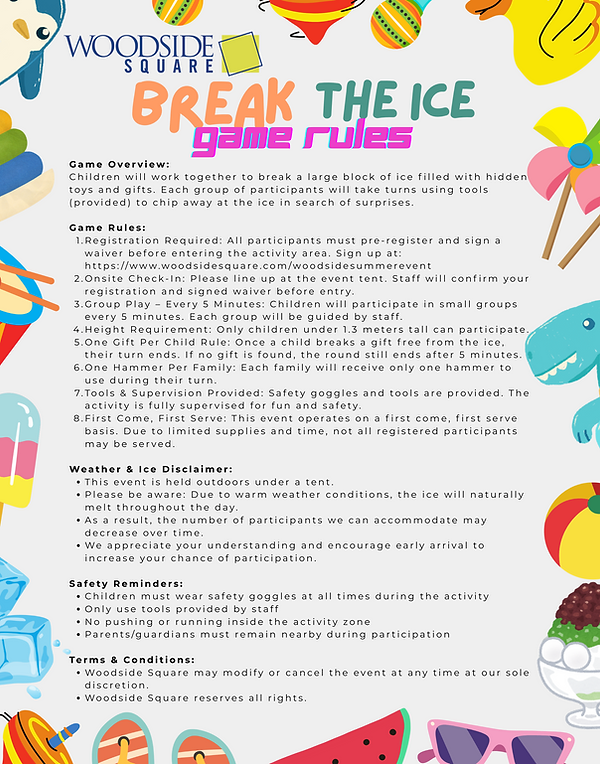 WOODSIDE SQUARE

BREAK THE ICE
game rules

Game Overview:
Children will work together to break a large block of ice filled with hidden toys and gifts. Each group of participants will take turns using tools (provided) to chip away at the ice in search of surprises.

Game Rules:
1. Registration Required: All participants must pre-register and sign a waiver before entering the activity area. Sign up at: https://www.woodsidesquare.com/woodsidesummerevent
2. Onsite Check-In: Please line up at the event tent. Staff will confirm your registration and signed waiver before entry.
3. Group Play – Every 5 Minutes: Children will participate in small groups every 5 minutes. Each group will be guided by staff.
4. Height Requirement: Only children under 1.3 meters tall can participate.
5. One Gift Per Child Rule: Once a child breaks a gift free from the ice, their turn ends. If no gift is found, the round still ends after 5 minutes.
6. One Hammer Per Family: Each family will receive only one hammer to use during their turn.
7. Tools & Supervision Provided: Safety goggles and tools are provided. The activity is fully supervised for fun and safety.
8. First Come, First Serve: This event operates on a first come, first serve basis. Due to limited supplies and time, not all registered participants may be served.

Weather & Ice Disclaimer:
• This event is held outdoors under a tent.
• Please be aware: Due to warm weather conditions, the ice will naturally melt throughout the day.
• As a result, the number of participants we can accommodate may decrease over time.
• We appreciate your understanding and encourage early arrival to increase your chance of participation.

Safety Reminders:
• Children must wear safety goggles at all times during the activity
• Only use tools provided by staff
• No pushing or running inside the activity zone
• Parents/guardians must remain nearby during participation

Terms & Conditions:
• Woodside Square may modify or cancel the event at any time at our sole discretion.
• Woodside Square reserves all rights.